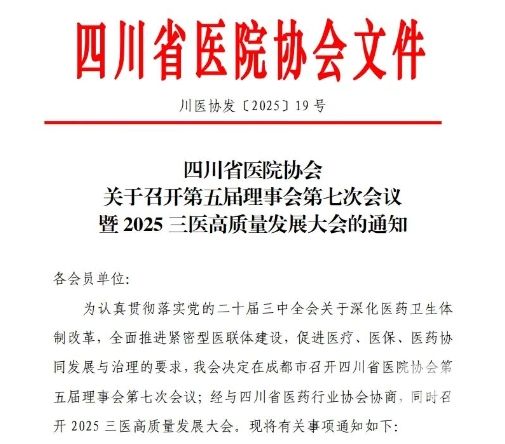 四川省医院协会文件

川医协发〔2025〕19号

四川省医院协会
关于召开第五届理事会第七次会议
暨 2025 三医高质量发展大会的通知

各会员单位:

为认真贯彻落实党的二十届三中全会关于深化医药卫生体制改革，全面推进紧密型医联体建设，促进医疗、医保、医药协同发展与治理的要求，我会决定在成都市召开四川省医院协会第五届理事会第七次会议；经与四川省医药行业协会协商，同时召开 2025 三医高质量发展大会。现将有关事项通知如下: